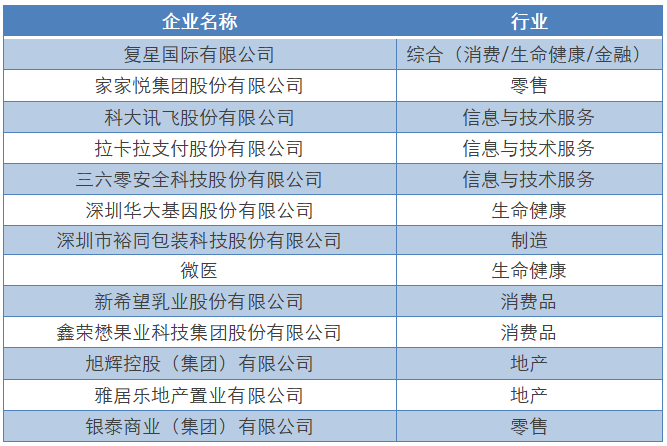 | 企业名称 | 行业 |
|---|---|
| 复星国际有限公司 | 综合（消费/生命健康/金融） |
| 家家悦集团股份有限公司 | 零售 |
| 科大讯飞股份有限公司 | 信息与技术服务 |
| 拉卡拉支付股份有限公司 | 信息与技术服务 |
| 三六零安全科技股份有限公司 | 信息与技术服务 |
| 深圳华大基因股份有限公司 | 生命健康 |
| 深圳市裕同包装科技股份有限公司 | 制造 |
| 微医 | 生命健康 |
| 新希望乳业股份有限公司 | 消费品 |
| 鑫荣懋果业科技集团股份有限公司 | 消费品 |
| 旭辉控股（集团）有限公司 | 地产 |
| 雅居乐地产置业有限公司 | 地产 |
| 银泰商业（集团）有限公司 | 零售 |